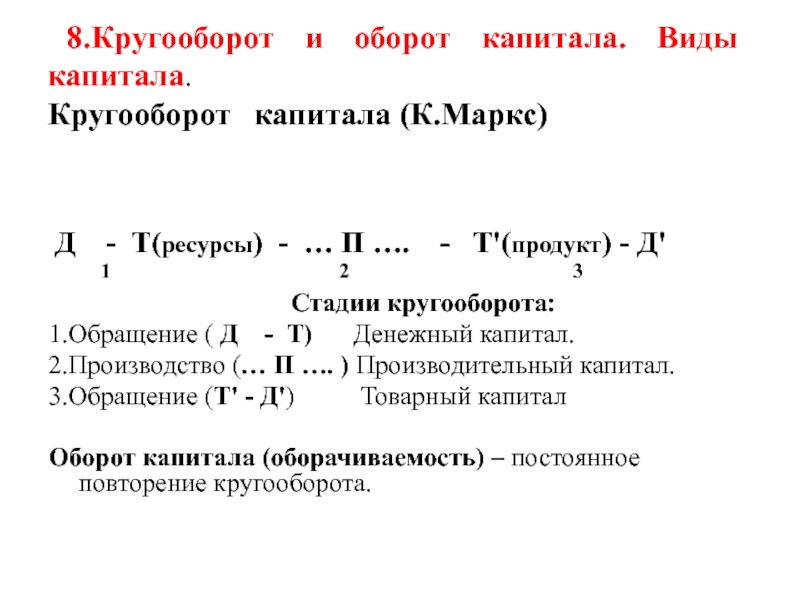 8.Кругооборот и оборот капитала. Виды капитала.
Кругооборот капитала (К.Маркс)

Д - Т(ресурсы) - … П …. - Т'(продукт) - Д'
1 2 3

Стадии кругооборота:
1.Обращение ( Д - Т) Денежный капитал.
2.Производство (… П …. ) Производительный капитал.
3.Обращение (Т' - Д') Товарный капитал

Оборот капитала (оборачиваемость) – постоянное повторение кругооборота.